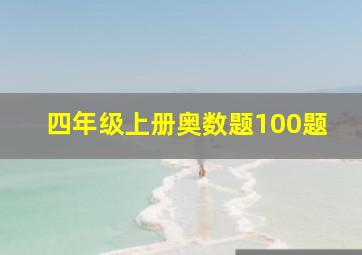 四年级上册奥数题100题